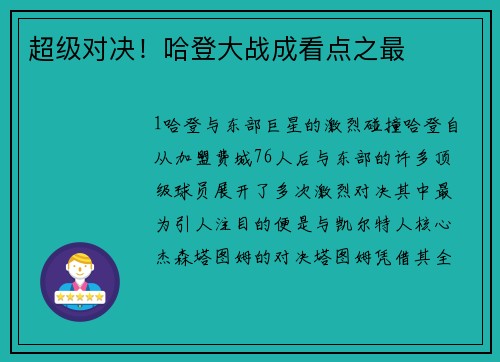 超级对决！哈登大战成看点之最

1哈登与东部巨星的激烈碰撞哈登自从加盟费城76人后与东部的许多顶级球员展开了多次激烈对决其中最为引人注目的便是与凯尔特人核心杰森塔图姆的对决塔图姆凭借其全